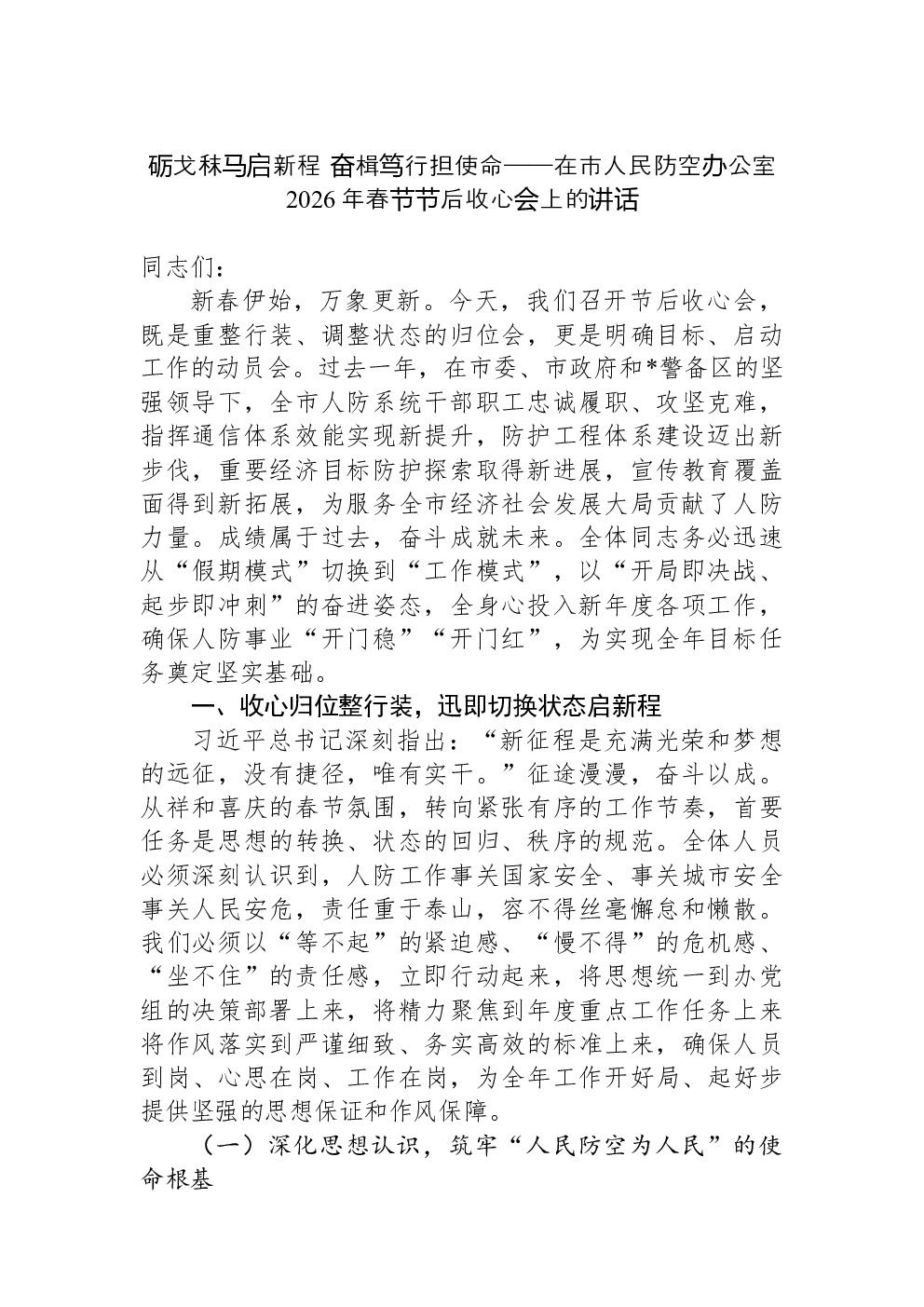 砺戈秣马启新程 奋楫笃行担使命——在市人民防空办公室2026年春节节后收心会上的讲话

同志们：

新春伊始，万象更新。今天，我们召开节后收心会，既是重整行装、调整状态的归位会，更是明确目标、启动工作的动员会。过去一年，在市委、市政府和*警备区的坚强领导下，全市人防系统干部职工忠诚履职、攻坚克难，指挥通信体系效能实现新提升，防护工程体系建设迈出新步伐，重要经济目标防护探索取得新进展，宣传教育覆盖面得到新拓展，为服务全市经济社会发展大局贡献了人防力量。成绩属于过去，奋斗成就未来。全体同志务必迅速从“假期模式”切换到“工作模式”，以“开局即决战、起步即冲刺”的奋进姿态，全身心投入新年度各项工作，确保人防事业“开门稳”“开门红”，为实现全年目标任务奠定坚实基础。

一、收心归位整行装，迅即切换状态启新程

习近平总书记深刻指出：“新征程是充满光荣和梦想的远征，没有捷径，唯有实干。”征途漫漫，奋斗以成。从祥和喜庆的春节氛围，转向紧张有序的工作节奏，首要任务是思想的转换、状态的回归、秩序的规范。全体人员必须深刻认识到，人防工作事关国家安全、事关城市安全事关人民安危，责任重于泰山，容不得丝毫懈怠和懒散。我们必须以“等不起”的紧迫感、“慢不得”的危机感、“坐不住”的责任感，立即行动起来，将思想统一到办党组的决策部署上来，将精力聚焦到年度重点工作任务上来将作风落实到严谨细致、务实高效的标准上来，确保人员到岗、心思在岗、工作在岗，为全年工作开好局、起好步提供坚强的思想保证和作风保障。

（一）深化思想认识，筑牢“人民防空为人民”的使命根基